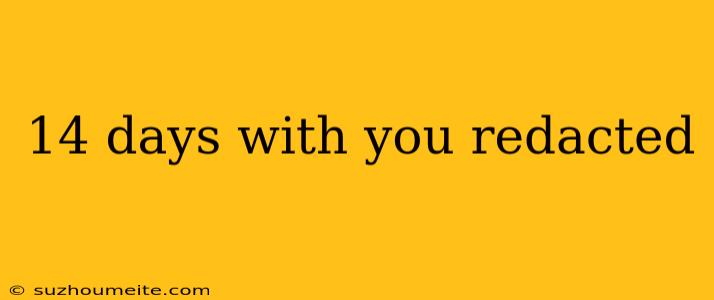 14 days with you redacted

© suzhoumeite.com